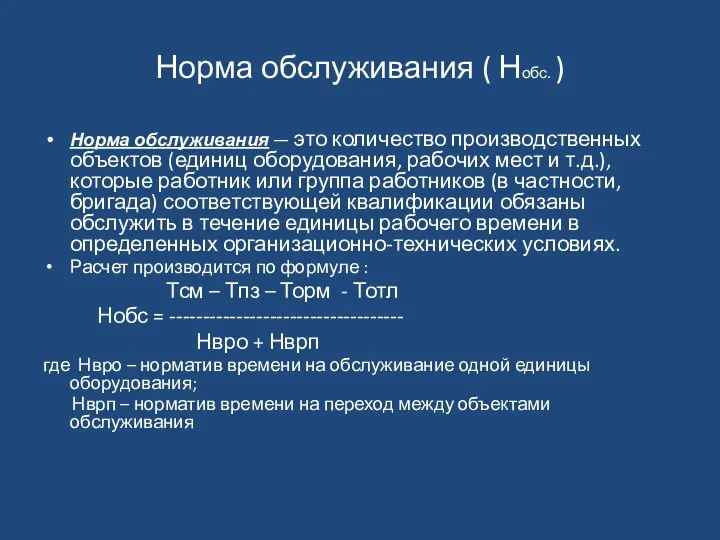 Норма обслуживания ( Нобс. )

• Норма обслуживания — это количество производственных объектов (единиц оборудования, рабочих мест и т.д.), которые работник или группа работников (в частности, бригада) соответствующей квалификации обязаны обслужить в течение единицы рабочего времени в определенных организационно-технических условиях.

• Расчет производится по формуле :

Тсм – Тпз – Торм - Тотл
Нобс = -----------------------------------
Нвро + Нврп

где Нвро – норматив времени на обслуживание одной единицы оборудования;

Нврп – норматив времени на переход между объектами обслуживания